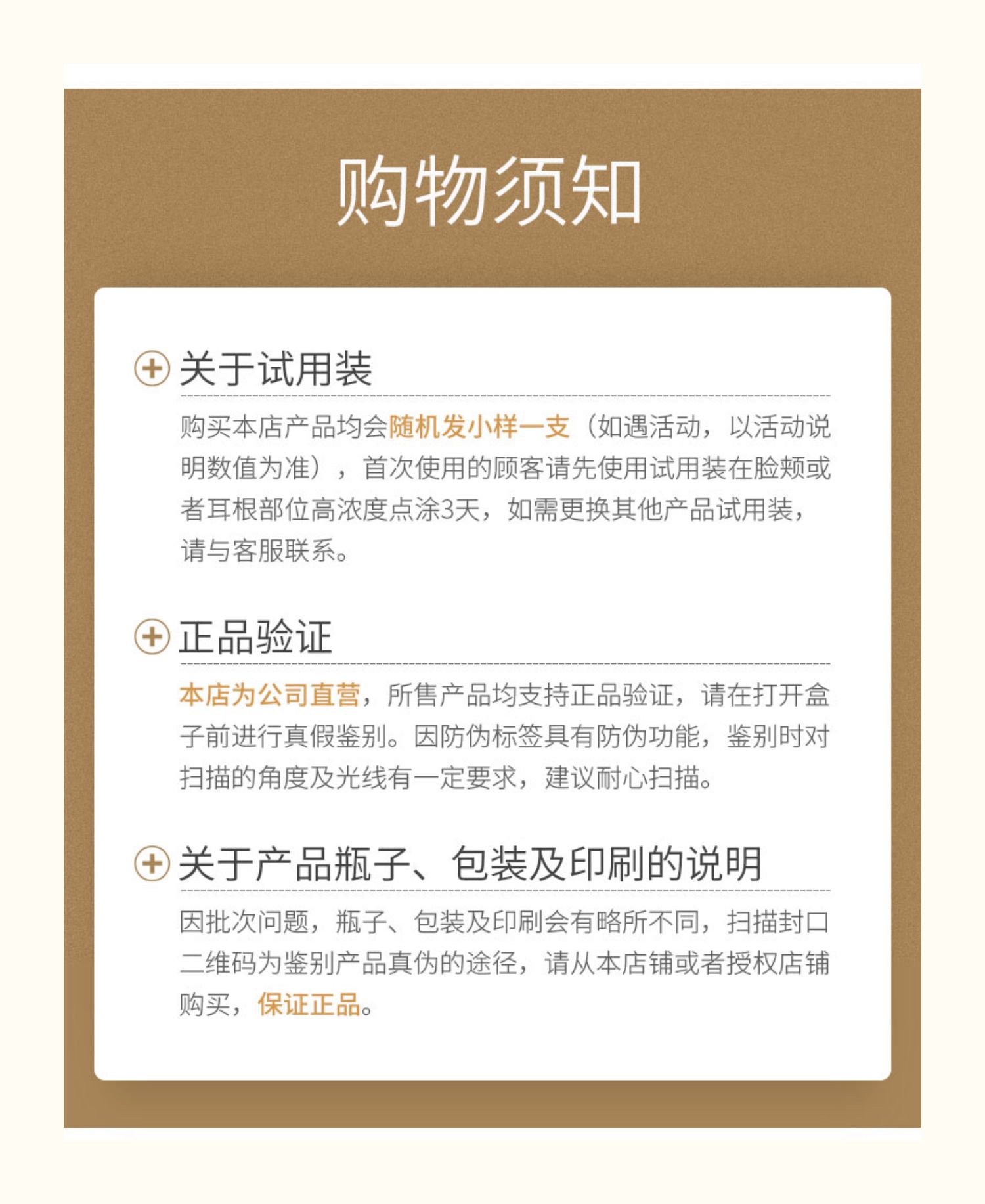 购物须知

关于试用装

购买本店产品均会随机发小样一支（如遇活动，以活动说明数值为准），首次使用的顾客请先使用试用装在脸颊或者耳根部位高浓度点涂3天，如需更换其他产品试用装，请与客服联系。

正品验证

本店为公司直营，所售产品均支持正品验证，请在打开盒子前进行真假鉴别。因防伪标签具有防伪功能，鉴别时对扫描的角度及光线有一定要求，建议耐心扫描。

关于产品瓶子、包装及印刷的说明

因批次问题，瓶子、包装及印刷会有略所不同，扫描封口二维码为鉴别产品真伪的途径，请从本店铺或者授权店铺购买，保证正品。